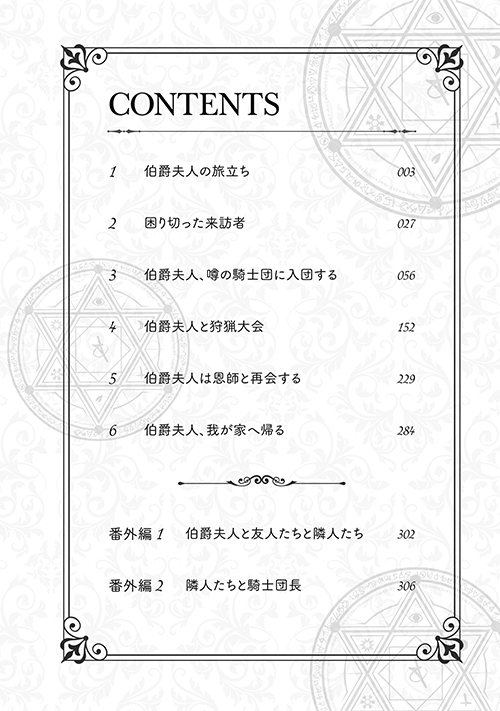 CONTENTS

1 伯爵夫人の旅立ち 003

2 困り切った来訪者 027

3 伯爵夫人、噂の騎士団に入団する 056

4 伯爵夫人と狩猟大会 152

5 伯爵夫人は恩師と再会する 229

6 伯爵夫人、我が家へ帰る 284

番外編 1 伯爵夫人と友人たちと隣人たち 302

番外編 2 隣人たちと騎士団長 306